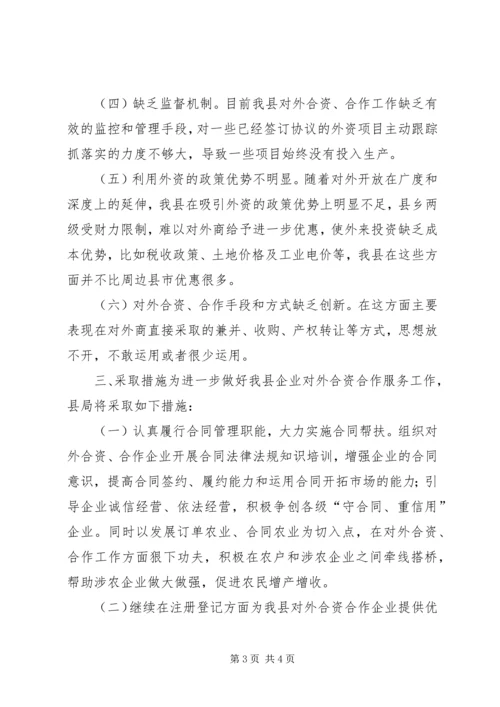 （四）缺乏监督机制。目前我县对外合资、合作工作缺乏有效的监控和管理手段，对一些已经签订协议的外资项目主动跟踪抓落实的力度不够大，导致一些项目始终没有投入生产。

（五）利用外资的政策优势不明显。随着对外开放在广度和深度上的延伸，我县在吸引外资的政策优势上明显不足，县乡两级受财力限制，难以对外商给予进一步优惠，使外来投资缺乏成本优势，比如税收政策、土地价格及工业电价等，我县在这些方面并不比周边县市优惠很多。

（六）对外合资、合作手段和方式缺乏创新。在这方面主要表现在对外商直接采取的兼并、收购、产权转让等方式，思想放不开，不敢运用或者很少运用。

三、采取措施为进一步做好我县企业对外合资合作服务工作，县局将采取如下措施：

（一）认真履行合同管理职能，大力实施合同帮扶。组织对外合资、合作企业开展合同法律法规知识培训，增强企业的合同意识，提高合同签约、履约能力和运用合同开拓市场的能力；引导企业诚信经营、依法经营，积极争创各级“守合同、重信用”企业。同时以发展订单农业、合同农业为切入点，在对外合资、合作工作方面狠下功夫，积极在农户和涉农企业之间牵线搭桥，帮助涉农企业做大做强，促进农民增产增收。

（二）继续在注册登记方面为我县对外合资合作企业提供优

第 3 页 共 4 页